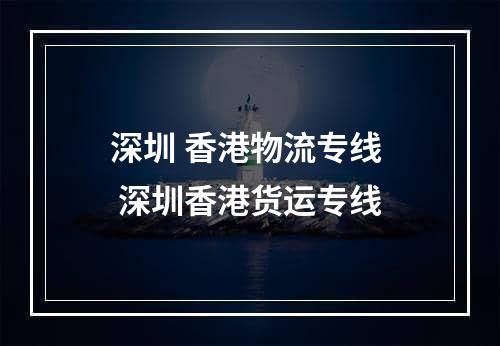 深圳 香港物流专线
深圳香港货运专线